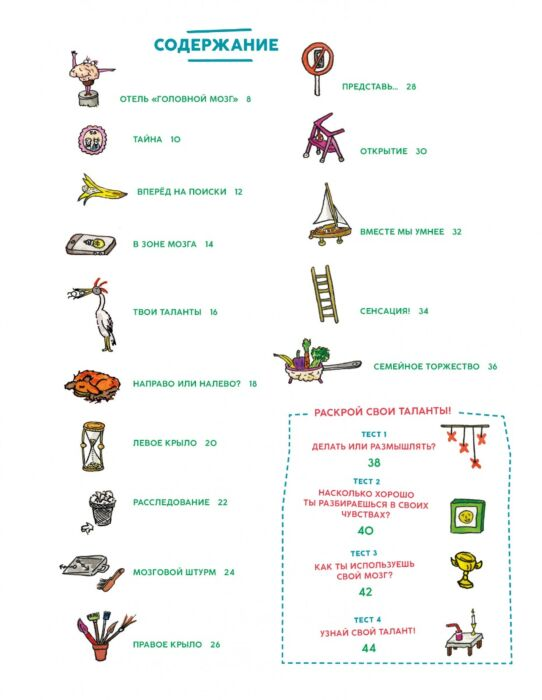 СОДЕРЖАНИЕ

ОТЕЛЬ «ГОЛОВНОЙ МОЗГ» 8

ТАЙНА 10

ВПЕРЁД НА ПОИСКИ 12

В ЗОНЕ МОЗГА 14

ТВОИ ТАЛАНТЫ 16

НАПРАВО ИЛИ НАЛЕВО? 18

ЛЕВОЕ КРЫЛО 20

РАССЛЕДОВАНИЕ 22

МОЗГОВОЙ ШТУРМ 24

ПРАВОЕ КРЫЛО 26

ПРЕДСТАВЬ... 28

ОТКРЫТИЕ 30

ВМЕСТЕ МЫ УМНЕЕ 32

СЕНСАЦИЯ! 34

СЕМЕЙНОЕ ТОРЖЕСТВО 36

РАСКРОЙ СВОИ ТАЛАНТЫ!

ТЕСТ 1
ДЕЛАТЬ ИЛИ РАЗМЫШЛЯТЬ?
38

ТЕСТ 2
НАСКОЛЬКО ХОРОШО ТЫ РАЗБИРАЕШЬСЯ В СВОИХ ЧУВСТВАХ?
40

ТЕСТ 3
КАК ТЫ ИСПОЛЬЗУЕШЬ СВОЙ МОЗГ?
42

ТЕСТ 4
УЗНАЙ СВОЙ ТАЛАНТ!
44